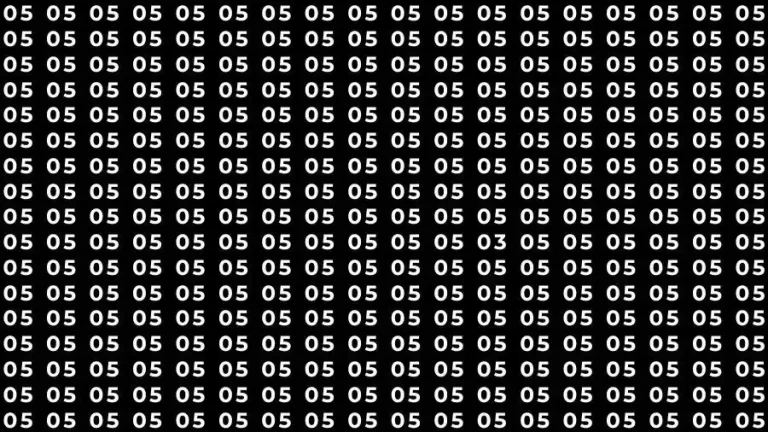 05 05 05 05 05 05 05 05 05 05 05 05 05 05 05 05 05 05
05 05 05 05 05 05 05 05 05 05 05 05 05 05 05 05 05 05
05 05 05 05 05 05 05 05 05 05 05 05 05 05 05 05 05 05
05 05 05 05 05 05 05 05 05 05 05 05 05 05 05 05 05 05
05 05 05 05 05 05 05 05 05 05 05 05 05 05 05 05 05 05
05 05 05 05 05 05 05 05 05 05 05 05 05 05 05 05 05 05
05 05 05 05 05 05 05 05 05 05 05 05 05 05 05 05 05 05
05 05 05 05 05 05 05 05 05 05 05 05 05 05 05 05 05 05
05 05 05 05 05 05 05 05 05 05 05 05 05 05 05 05 05 05
05 05 05 05 05 05 05 05 05 05 05 03 05 05 05 05 05 05
05 05 05 05 05 05 05 05 05 05 05 05 05 05 05 05 05 05
05 05 05 05 05 05 05 05 05 05 05 05 05 05 05 05 05 05
05 05 05 05 05 05 05 05 05 05 05 05 05 05 05 05 05 05
05 05 05 05 05 05 05 05 05 05 05 05 05 05 05 05 05 05
05 05 05 05 05 05 05 05 05 05 05 05 05 05 05 05 05 05
05 05 05 05 05 05 05 05 05 05 05 05 05 05 05 05 05 05
05 05 05 05 05 05 05 05 05 05 05 05 05 05 05 05 05 05